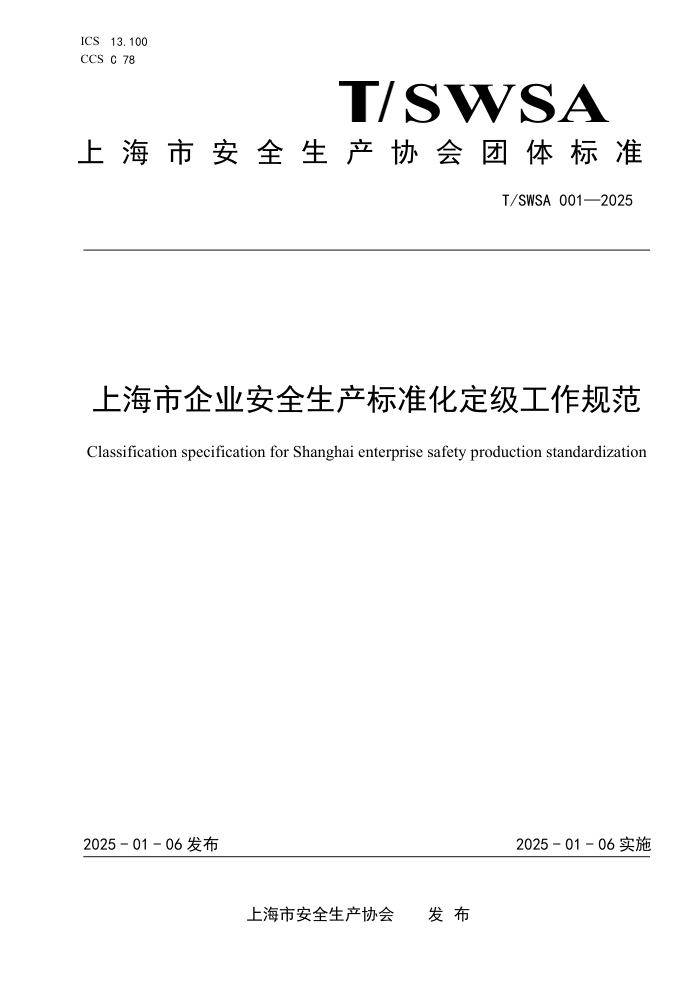 ICS 13.100
CCS C 78

T/SWSA

上海市安全生产协会团体标准

T/SWSA 001—2025

上海市企业安全生产标准化定级工作规范

Classification specification for Shanghai enterprise safety production standardization

2025 - 01 - 06 发布

2025 - 01 - 06 实施

上海市安全生产协会　　发 布